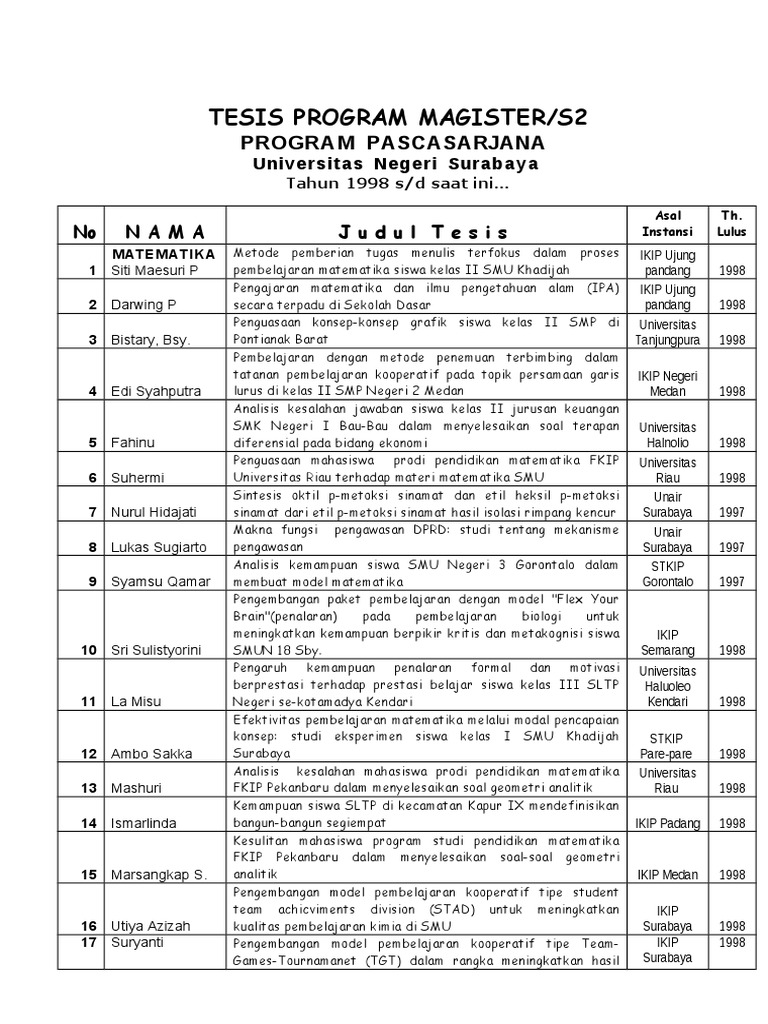 TESIS PROGRAM MAGISTER/S2
PROGRAM PASCASARJANA
Universitas Negeri Surabaya
Tahun 1998 s/d saat ini...

| No | N A M A | J u d u l T e s i s | Asal Instansi | Th. Lulus |
|---|---|---|---|---|
| 1 | MATEMATIKA Siti Maesuri P | Metode pemberian tugas menulis terfokus dalam proses pembelajaran matematika siswa kelas II SMU Khadijah | IKIP Ujung pandang | 1998 |
| 2 | Darwing P | Pengajaran matematika dan ilmu pengetahuan alam (IPA) secara terpadu di Sekolah Dasar | IKIP Ujung pandang | 1998 |
| 3 | Bistary, Bsy. | Penguasaan konsep-konsep grafik siswa kelas II SMP di Pontianak Barat | Universitas Tanjungpura | 1998 |
| 4 | Edi Syahputra | Pembelajaran dengan metode penemuan terbimbing dalam tatanan pembelajaran kooperatif pada topik persamaan garis lurus di kelas II SMP Negeri 2 Medan | IKIP Negeri Medan | 1998 |
| 5 | Fahinu | Analisis kesalahan jawaban siswa kelas II jurusan keuangan SMK Negeri I Bau-Bau dalam menyelesaikan soal terapan diferensial pada bidang ekonomi | Universitas Halnolio | 1998 |
| 6 | Suhermi | Penguasaan mahasiswa prodi pendidikan matematika FKIP Universitas Riau terhadap materi matematika SMU | Universitas Riau | 1998 |
| 7 | Nurul Hidajati | Sintesis oktil p-metoksi sinamat dan etil heksil p-metoksi sinamat dari etil p-metoksi sinamat hasil isolasi rimpang kencur | Unair Surabaya | 1997 |
| 8 | Lukas Sugiarto | Makna fungsi pengawasan DPRD: studi tentang mekanisme pengawasan | Unair Surabaya | 1997 |
| 9 | Syamsu Qamar | Analisis kemampuan siswa SMU Negeri 3 Gorontalo dalam membuat model matematika | STKIP Gorontalo | 1997 |
| 10 | Sri Sulistyorini | Pengembangan paket pembelajaran dengan model "Flex Your Brain"(penalaran) pada pembelajaran biologi untuk meningkatkan kemampuan berpikir kritis dan metakognisi siswa SMUN 18 Sby. | IKIP Semarang | 1998 |
| 11 | La Misu | Pengaruh kemampuan penalaran formal dan motivasi berprestasi terhadap prestasi belajar siswa kelas III SLTP Negeri se-kotamadya Kendari | Universitas Haluoleo Kendari | 1998 |
| 12 | Ambo Sakka | Efektivitas pembelajaran matematika melalui modal pencapaian konsep: studi eksperimen siswa kelas I SMU Khadijah Surabaya | STKIP Pare-pare | 1998 |
| 13 | Mashuri | Analisis kesalahan mahasiswa prodi pendidikan matematika FKIP Pekanbaru dalam menyelesaikan soal geometri analitik | Universitas Riau | 1998 |
| 14 | Ismarlinda | Kemampuan siswa SLTP di kecamatan Kapur IX mendefinisikan bangun-bangun segiempat | IKIP Padang | 1998 |
| 15 | Marsangkap S. | Kesulitan mahasiswa program studi pendidikan matematika FKIP Pekanbaru dalam menyelesaikan soal-soal geometri analitik | IKIP Medan | 1998 |
| 16 | Utiya Azizah | Pengembangan model pembelajaran kooperatif tipe student team achicviments division (STAD) untuk meningkatkan kualitas pembelajaran kimia di SMU | IKIP Surabaya | 1998 |
| 17 | Suryanti | Pengembangan model pembelajaran kooperatif tipe Team-Games-Tournamanet (TGT) dalam rangka meningkatkan hasil | IKIP Surabaya | 1998 |